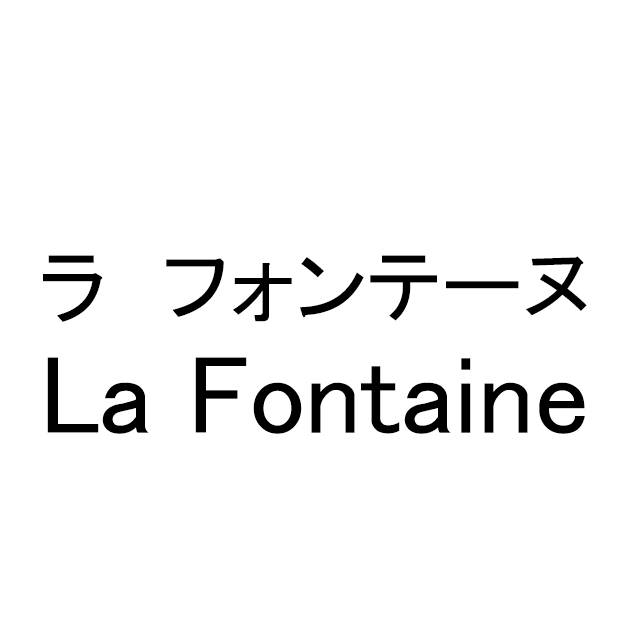 ラ フォンテーヌ
La Fontaine